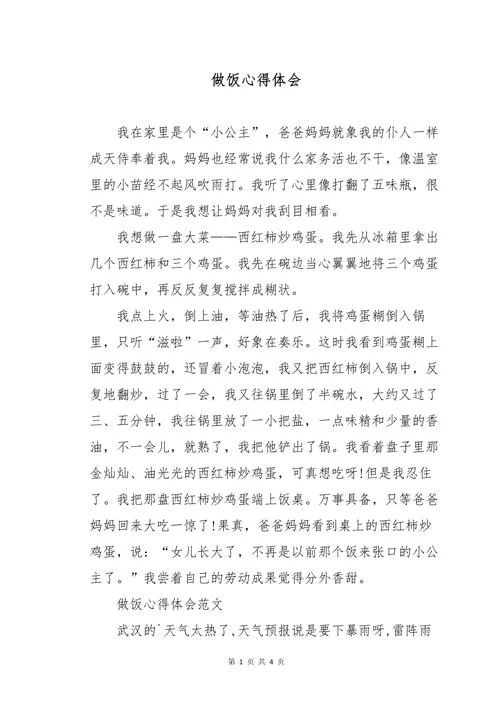 做饭心得体会

我在家里是个“小公主”，爸爸妈妈就象我的仆人一样成天侍奉着我。妈妈也经常说我什么家务活也不干，像温室里的小苗经不起风吹雨打。我听了心里像打翻了五味瓶，很不是味道。于是我想让妈妈对我刮目相看。

我想做一盘大菜——西红柿炒鸡蛋。我先从冰箱里拿出几个西红柿和三个鸡蛋。我先在碗边当心翼翼地将三个鸡蛋打入碗中，再反反复复搅拌成糊状。

我点上火，倒上油，等油热了后，我将鸡蛋糊倒入锅里，只听“滋啦”一声，好象在奏乐。这时我看到鸡蛋糊上面变得鼓鼓的，还冒着小泡泡，我又把西红柿倒入锅中，反复地翻炒，过了一会，我又往锅里倒了半碗水，大约又过了三、五分钟，我往锅里放了一小把盐，一点味精和少量的香油，不一会儿，就熟了，我把他铲出了锅。我看着盘子里那金灿灿、油光光的西红柿炒鸡蛋，可真想吃呀!但是我忍住了。我把那盘西红柿炒鸡蛋端上饭桌。万事具备，只等爸爸妈妈回来大吃一惊了!果真，爸爸妈妈看到桌上的西红柿炒鸡蛋，说：“女儿长大了，不再是以前那个饭来张口的小公主了。”我尝着自己的劳动成果觉得分外香甜。

做饭心得体会范文

武汉的`天气太热了,天气预报说是要下暴雨呀,雷阵雨

第 1 页 共 4 页